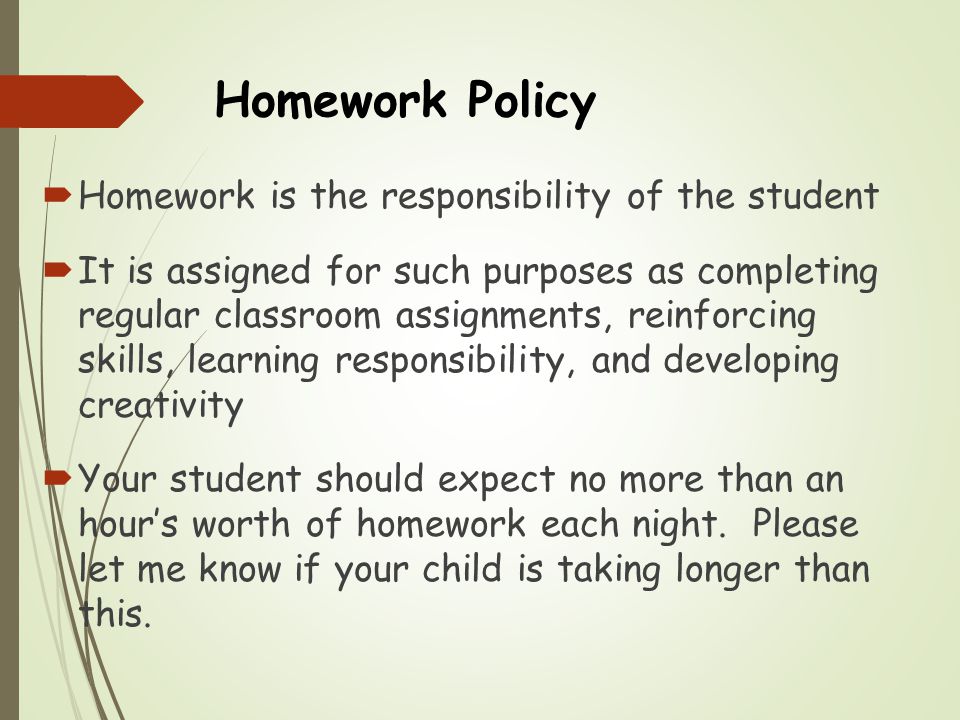 Homework Policy

Homework is the responsibility of the student

It is assigned for such purposes as completing regular classroom assignments, reinforcing skills, learning responsibility, and developing creativity

Your student should expect no more than an hour's worth of homework each night.  Please let me know if your child is taking longer than this.